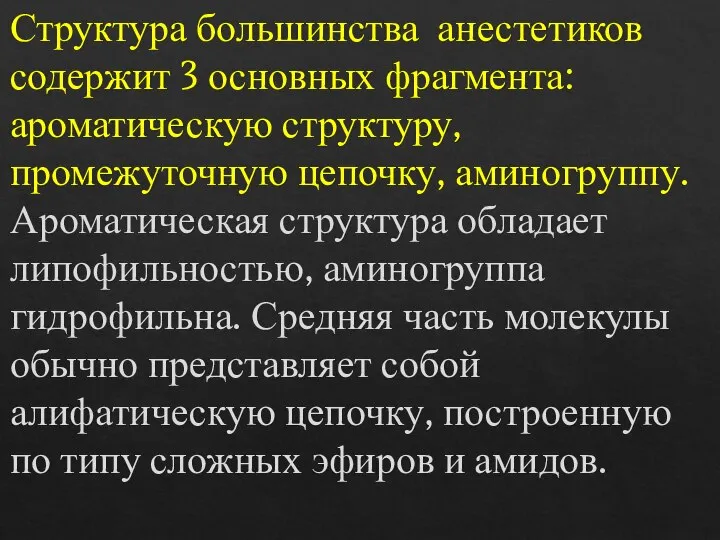 Структура большинства анестетиков содержит 3 основных фрагмента: ароматическую структуру, промежуточную цепочку, аминогруппу. Ароматическая структура обладает липофильностью, аминогруппа гидрофильна. Средняя часть молекулы обычно представляет собой алифатическую цепочку, построенную по типу сложных эфиров и амидов.